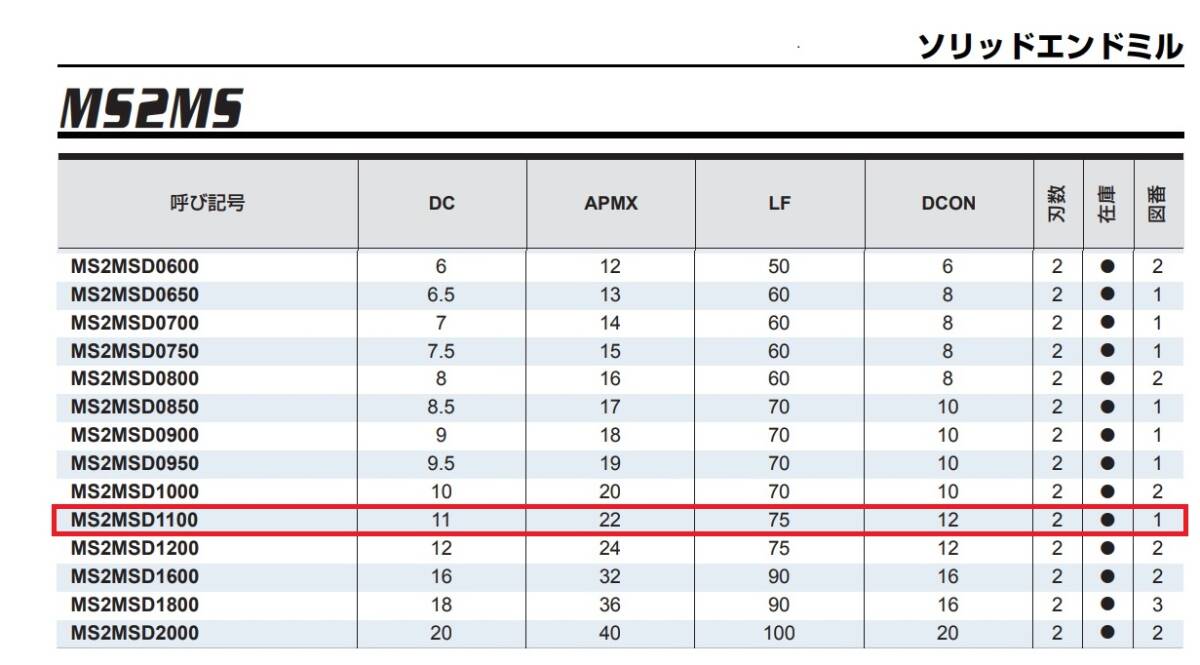 ソリッドエンドミル

MS2MS

| 呼び記号 | DC | APMX | LF | DCON | 刃数 | 在庫 | 図番 |
|---|---|---|---|---|---|---|---|
| MS2MSD0600 | 6 | 12 | 50 | 6 | 2 | ● | 2 |
| MS2MSD0650 | 6.5 | 13 | 60 | 8 | 2 | ● | 1 |
| MS2MSD0700 | 7 | 14 | 60 | 8 | 2 | ● | 1 |
| MS2MSD0750 | 7.5 | 15 | 60 | 8 | 2 | ● | 1 |
| MS2MSD0800 | 8 | 16 | 60 | 8 | 2 | ● | 2 |
| MS2MSD0850 | 8.5 | 17 | 70 | 10 | 2 | ● | 1 |
| MS2MSD0900 | 9 | 18 | 70 | 10 | 2 | ● | 1 |
| MS2MSD0950 | 9.5 | 19 | 70 | 10 | 2 | ● | 1 |
| MS2MSD1000 | 10 | 20 | 70 | 10 | 2 | ● | 2 |
| MS2MSD1100 | 11 | 22 | 75 | 12 | 2 | ● | 1 |
| MS2MSD1200 | 12 | 24 | 75 | 12 | 2 | ● | 2 |
| MS2MSD1600 | 16 | 32 | 90 | 16 | 2 | ● | 2 |
| MS2MSD1800 | 18 | 36 | 90 | 16 | 2 | ● | 3 |
| MS2MSD2000 | 20 | 40 | 100 | 20 | 2 | ● | 2 |